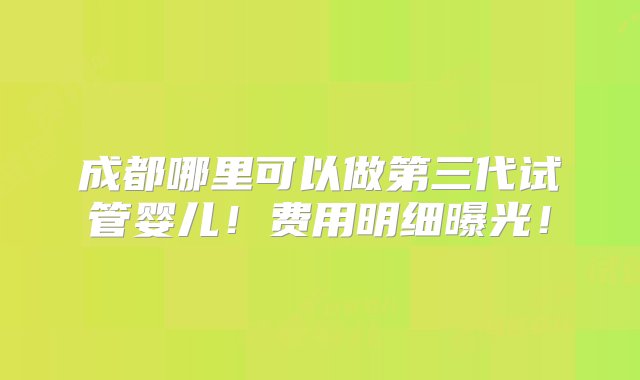 成都哪里可以做第三代试管婴儿！费用明细曝光！